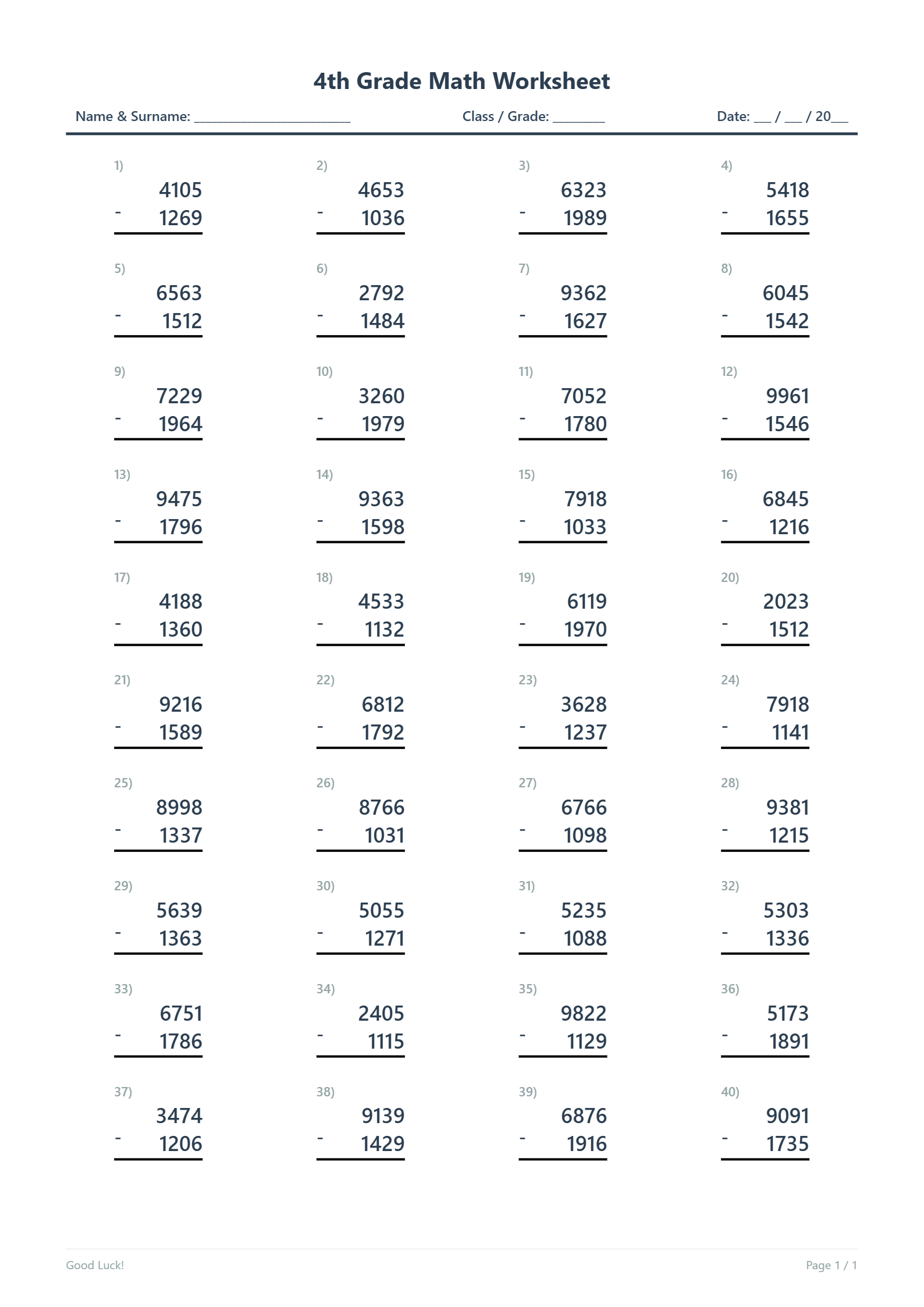 4th Grade Math Worksheet

Name & Surname: ____ Class / Grade: ____ Date: ____ / ____ / 20____

1)
4105
- 1269

2)
4653
- 1036

3)
6323
- 1989

4)
5418
- 1655

5)
6563
- 1512

6)
2792
- 1484

7)
9362
- 1627

8)
6045
- 1542

9)
7229
- 1964

10)
3260
- 1979

11)
7052
- 1780

12)
9961
- 1546

13)
9475
- 1796

14)
9363
- 1598

15)
7918
- 1033

16)
6845
- 1216

17)
4188
- 1360

18)
4533
- 1132

19)
6119
- 1970

20)
2023
- 1512

21)
9216
- 1589

22)
6812
- 1792

23)
3628
- 1237

24)
7918
- 1141

25)
8998
- 1337

26)
8766
- 1031

27)
6766
- 1098

28)
9381
- 1215

29)
5639
- 1363

30)
5055
- 1271

31)
5235
- 1088

32)
5303
- 1336

33)
6751
- 1786

34)
2405
- 1115

35)
9822
- 1129

36)
5173
- 1891

37)
3474
- 1206

38)
9139
- 1429

39)
6876
- 1916

40)
9091
- 1735

Good Luck!

Page 1 / 1